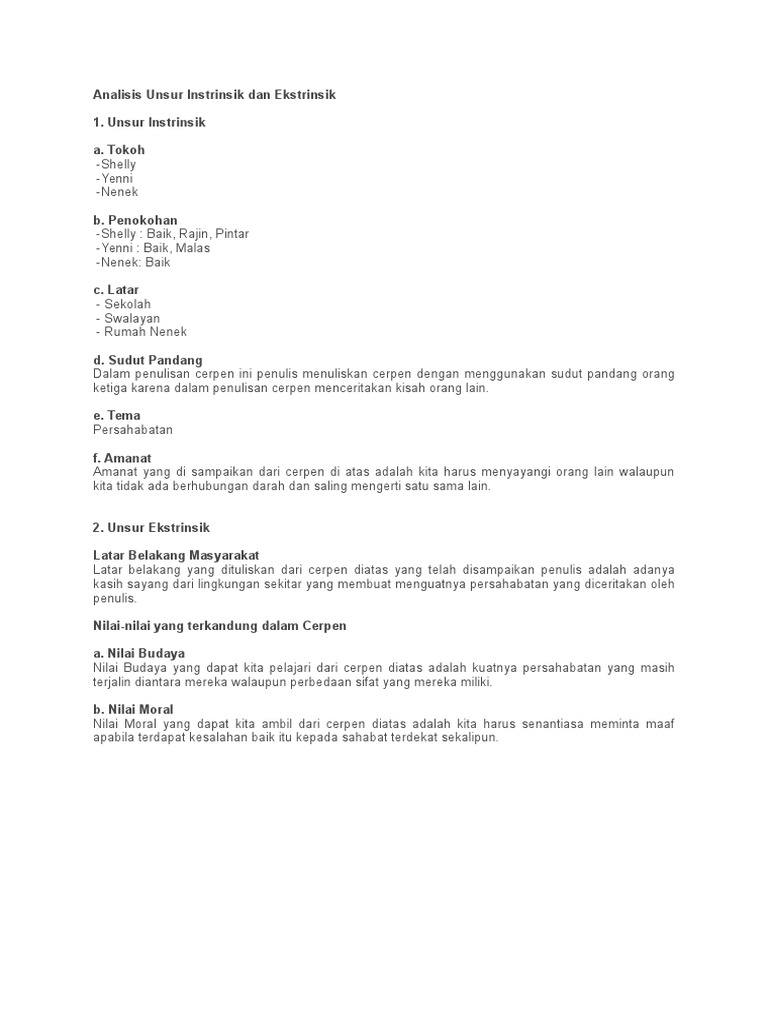 Analisis Unsur Instrinsik dan Ekstrinsik

1. Unsur Instrinsik

a. Tokoh
-Shelly
-Yenni
-Nenek

b. Penokohan
-Shelly : Baik, Rajin, Pintar
-Yenni : Baik, Malas
-Nenek: Baik

c. Latar
- Sekolah
- Swalayan
- Rumah Nenek

d. Sudut Pandang
Dalam penulisan cerpen ini penulis menuliskan cerpen dengan menggunakan sudut pandang orang ketiga karena dalam penulisan cerpen menceritakan kisah orang lain.

e. Tema
Persahabatan

f. Amanat
Amanat yang di sampaikan dari cerpen di atas adalah kita harus menyayangi orang lain walaupun kita tidak ada berhubungan darah dan saling mengerti satu sama lain.

2. Unsur Ekstrinsik

Latar Belakang Masyarakat
Latar belakang yang dituliskan dari cerpen diatas yang telah disampaikan penulis adalah adanya kasih sayang dari lingkungan sekitar yang membuat menguatnya persahabatan yang diceritakan oleh penulis.

Nilai-nilai yang terkandung dalam Cerpen

a. Nilai Budaya
Nilai Budaya yang dapat kita pelajari dari cerpen diatas adalah kuatnya persahabatan yang masih terjalin diantara mereka walaupun perbedaan sifat yang mereka miliki.

b. Nilai Moral
Nilai Moral yang dapat kita ambil dari cerpen diatas adalah kita harus senantiasa meminta maaf apabila terdapat kesalahan baik itu kepada sahabat terdekat sekalipun.